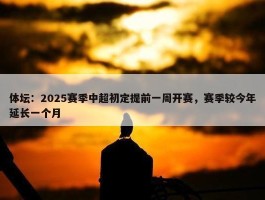 体坛：2025赛季中超初定提前一周开赛，赛季较今年延长一个月